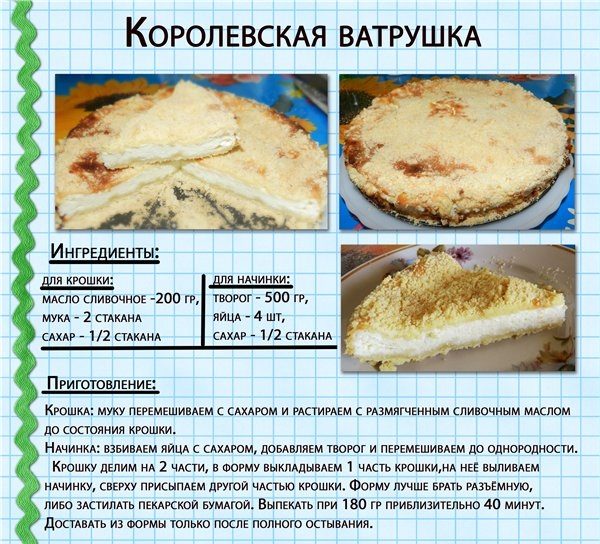 Королевская ватрушка

Ингредиенты:

для крошки:
масло сливочное -200 гр,
мука - 2 стакана
сахар - 1/2 стакана

для начинки:
творог - 500 гр,
яйца - 4 шт,
сахар - 1/2 стакана

Приготовление:

Крошка: муку перемешиваем с сахаром и растираем с размягченным сливочным маслом до состояния крошки.

Начинка: взбиваем яйца с сахаром, добавляем творог и перемешиваем до однородности.

Крошку делим на 2 части, в форму выкладываем 1 часть крошки,на неё выливаем начинку, сверху присыпаем другой частью крошки. Форму лучше брать разъёмную, либо застилать пекарской бумагой. Выпекать при 180 гр приблизительно 40 минут. Доставать из формы только после полного остывания.